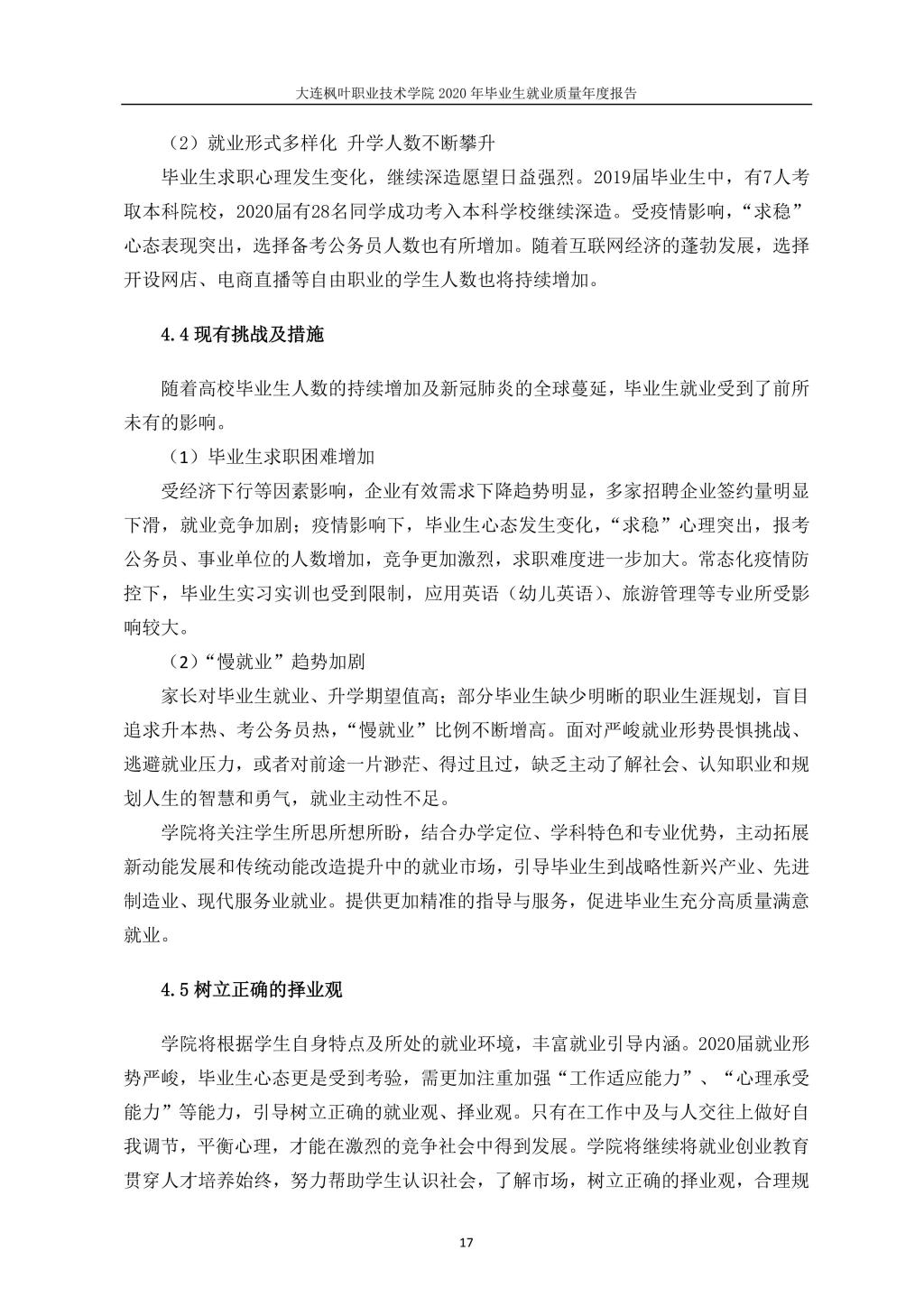 大连枫叶职业技术学院 2020 年毕业生就业质量年度报告

（2）就业形式多样化 升学人数不断攀升

毕业生求职心理发生变化，继续深造愿望日益强烈。2019届毕业生中，有7人考取本科院校，2020届有28名同学成功考入本科学校继续深造。受疫情影响，“求稳”心态表现突出，选择备考公务员人数也有所增加。随着互联网经济的蓬勃发展，选择开设网店、电商直播等自由职业的学生人数也将持续增加。

4.4 现有挑战及措施

随着高校毕业生人数的持续增加及新冠肺炎的全球蔓延，毕业生就业受到了前所未有的影响。

（1）毕业生求职困难增加

受经济下行等因素影响，企业有效需求下降趋势明显，多家招聘企业签约量明显下滑，就业竞争加剧；疫情影响下，毕业生心态发生变化，“求稳”心理突出，报考公务员、事业单位的人数增加，竞争更加激烈，求职难度进一步加大。常态化疫情防控下，毕业生实习实训也受到限制，应用英语（幼儿英语）、旅游管理等专业所受影响较大。

（2）“慢就业”趋势加剧

家长对毕业生就业、升学期望值高；部分毕业生缺少明晰的职业生涯规划，盲目追求升本热、考公务员热，“慢就业”比例不断增高。面对严峻就业形势畏惧挑战、逃避就业压力，或者对前途一片渺茫、得过且过，缺乏主动了解社会、认知职业和规划人生的智慧和勇气，就业主动性不足。

学院将关注学生所思所想所盼，结合办学定位、学科特色和专业优势，主动拓展新动能发展和传统动能改造提升中的就业市场，引导毕业生到战略性新兴产业、先进制造业、现代服务业就业。提供更加精准的指导与服务，促进毕业生充分高质量满意就业。

4.5 树立正确的择业观

学院将根据学生自身特点及所处的就业环境，丰富就业引导内涵。2020届就业形势严峻，毕业生心态更是受到考验，需更加注重加强“工作适应能力”、“心理承受能力”等能力，引导树立正确的就业观、择业观。只有在工作中及与人交往上做好自我调节，平衡心理，才能在激烈的竞争社会中得到发展。学院将继续将就业创业教育贯穿人才培养始终，努力帮助学生认识社会，了解市场，树立正确的择业观，合理规

17